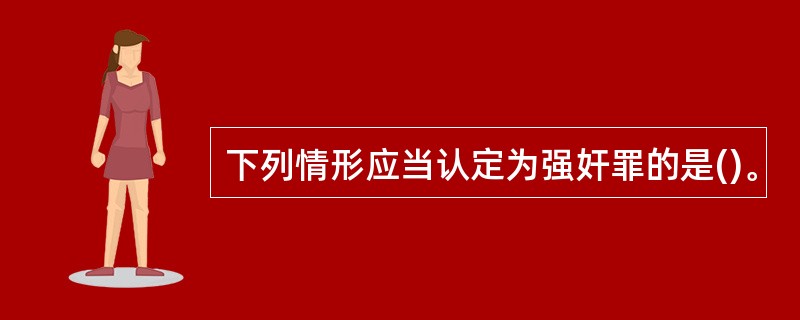 下列情形应当认定为强奸罪的是()。